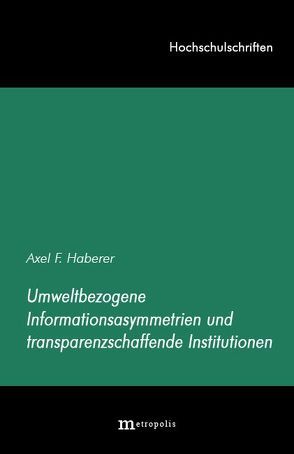 Hochschulschriften

Axel F. Haberer

Umweltbezogene Informationsasymmetrien und transparenzschaffende Institutionen

metropolis